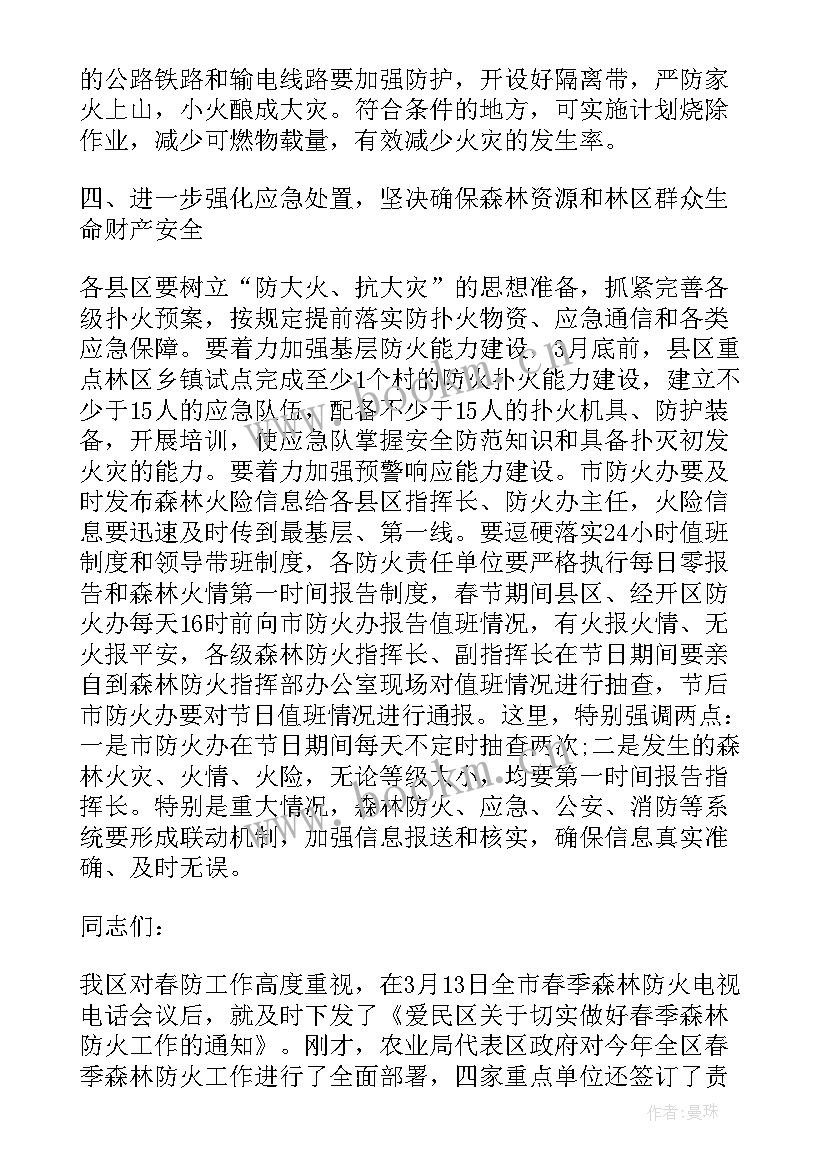 的公路铁路和输电线路要加强防护，开设好隔离带，严防家火上山，小火酿成大灾。符合条件的地方，可实施计划烧除作业，减少可燃物载量，有效减少火灾的发生率。

四、进一步强化应急处置，坚决确保森林资源和林区群众生命财产安全

各县区要树立“防大火、抗大灾”的思想准备，抓紧完善各级扑火预案，按规定提前落实防扑火物资、应急通信和各类应急保障。要着力加强基层防火能力建设，3月底前，县区重点林区乡镇试点完成至少1个村的防火扑火能力建设，建立不少于15人的应急队伍，配备不少于15人的扑火机具、防护装备，开展培训，使应急队掌握安全防范知识和具备扑灭初发火灾的能力。要着力加强预警响应能力建设。市防火办要及时发布森林火险信息给各县区指挥长、防火办主任，火险信息要迅速及时传到最基层、第一线。要逗硬落实24小时值班制度和领导带班制度，各防火责任单位要严格执行每日零报告和森林火情第一时间报告制度，春节期间县区、经开区防火办每天16时前向市防火办报告值班情况，有火报火情、无火报平安，各级森林防火指挥长、副指挥长在节日期间要亲自到森林防火指挥部办公室现场对值班情况进行抽查，节后市防火办要对节日值班情况进行通报。这里，特别强调两点：一是市防火办在节日期间每天不定时抽查两次;二是发生的森林火灾、火情、火险，无论等级大小，均要第一时间报告指挥长。特别是重大情况，森林防火、应急、公安、消防等系统要形成联动机制，加强信息报送和核实，确保信息真实准确、及时无误。

同志们：

我区对春防工作高度重视，在3月13日全市春季森林防火电视电话会议后，就及时下发了《爱民区关于切实做好春季森林防火工作的通知》。刚才，农业局代表区政府对今年全区春季森林防火工作进行了全面部署，四家重点单位还签订了责

作者：曼珠